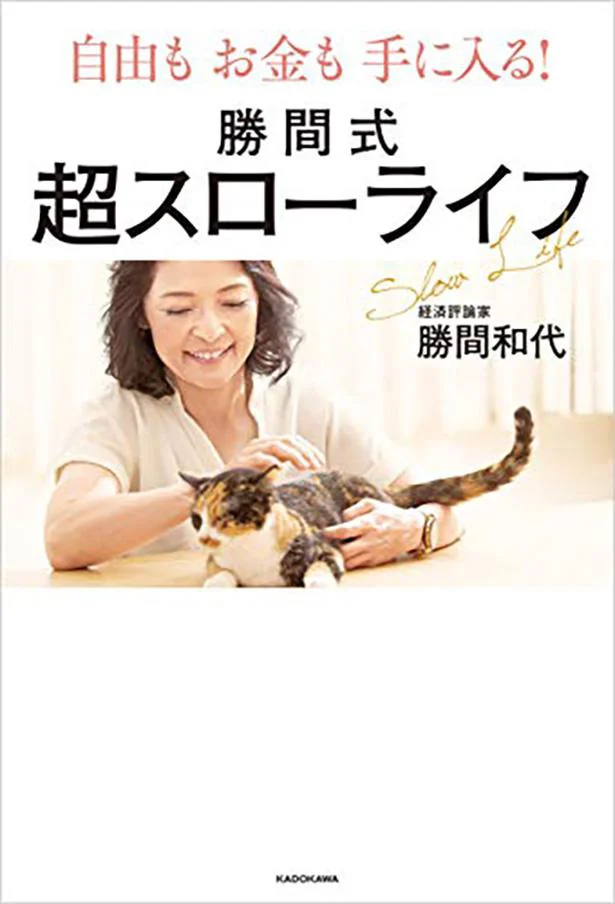 自由も お金も 手に入る!

勝間式
超スローライフ

Slow Life

経済評論家
勝間和代

KADOKAWA